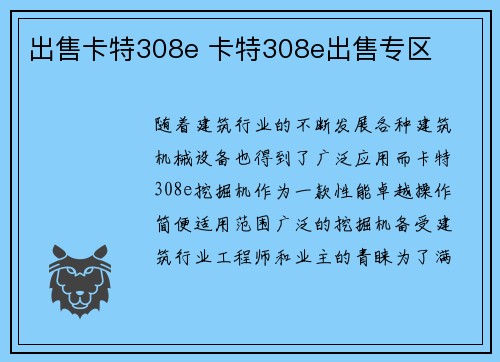 出售卡特308e 卡特308e出售专区

随着建筑行业的不断发展各种建筑机械设备也得到了广泛应用而卡特308e挖掘机作为一款性能卓越操作简便适用范围广泛的挖掘机备受建筑行业工程师和业主的青睐为了满